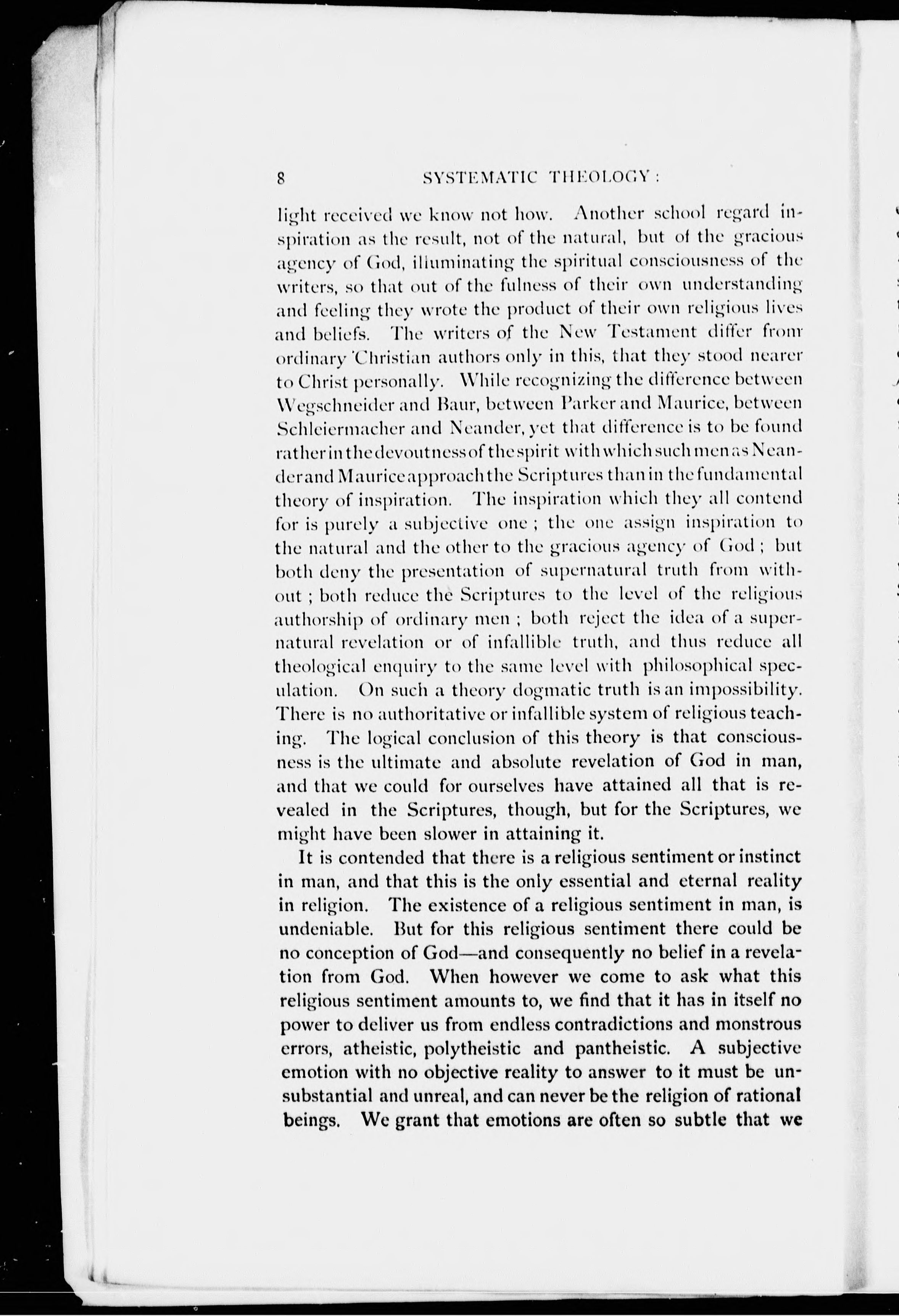 8 SYSTEMATIC THEOLOGY:

light received we know not how. Another school regard inspiration as the result, not of the natural, but of the gracious agency of God, illuminating the spiritual consciousness of the writers, so that out of the fulness of their own understanding and feeling they wrote the product of their own religious lives and beliefs. The writers of the New Testament differ from ordinary Christian authors only in this, that they stood nearer to Christ personally. While recognizing the difference between Wegschneider and Baur, between Parker and Maurice, between Schleiermacher and Neander, yet that difference is to be found rather in the devoutness of the spirit with which such men as Neander and Maurice approach the Scriptures than in the fundamental theory of inspiration. The inspiration which they all contend for is purely a subjective one; the one assign inspiration to the natural and the other to the gracious agency of God; but both deny the presentation of supernatural truth from without; both reduce the Scriptures to the level of the religious authorship of ordinary men; both reject the idea of a supernatural revelation or of infallible truth, and thus reduce all theological enquiry to the same level with philosophical speculation. On such a theory dogmatic truth is an impossibility. There is no authoritative or infallible system of religious teaching. The logical conclusion of this theory is that consciousness is the ultimate and absolute revelation of God in man, and that we could for ourselves have attained all that is revealed in the Scriptures, though, but for the Scriptures, we might have been slower in attaining it.

It is contended that there is a religious sentiment or instinct in man, and that this is the only essential and eternal reality in religion. The existence of a religious sentiment in man, is undeniable. But for this religious sentiment there could be no conception of God—and consequently no belief in a revelation from God. When however we come to ask what this religious sentiment amounts to, we find that it has in itself no power to deliver us from endless contradictions and monstrous errors, atheistic, polytheistic and pantheistic. A subjective emotion with no objective reality to answer to it must be unsubstantial and unreal, and can never be the religion of rational beings. We grant that emotions are often so subtle that we